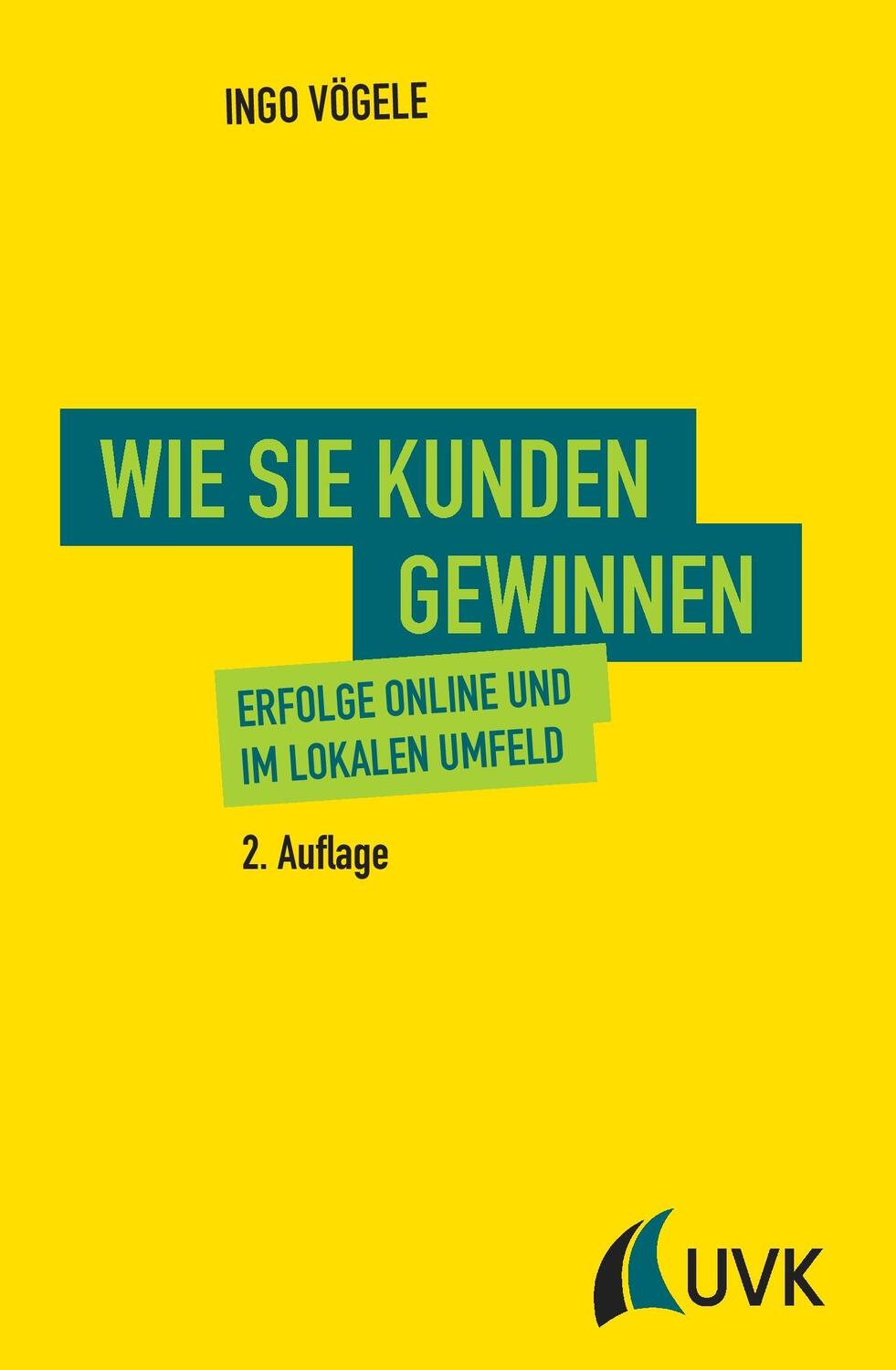 INGO VÖGELE

WIE SIE KUNDEN GEWINNEN

ERFOLGE ONLINE UND IM LOKALEN UMFELD

2. Auflage

UVK